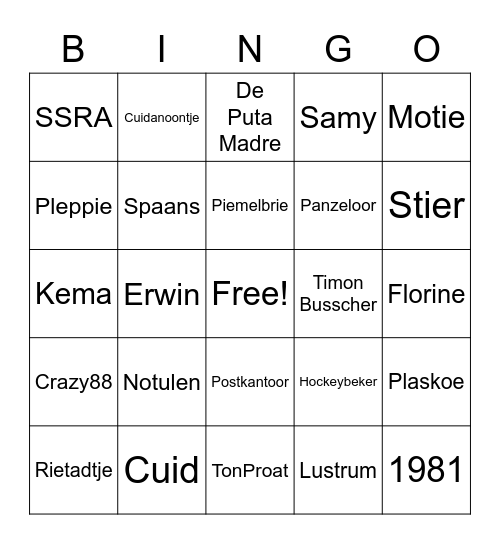 | B | I | N | G | O |
|---|---|---|---|---|
| SSRA | Cuidanoontje | De Puta Madre | Samy | Motie |
| Pleppie | Spaans | Piemelbrie | Panzeloor | Stier |
| Kema | Erwin | Free! | Timon Busscher | Florine |
| Crazy88 | Notulen | Postkantoor | Hockeybeker | Plaskoe |
| Rietadtje | Cuid | TonProat | Lustrum | 1981 |